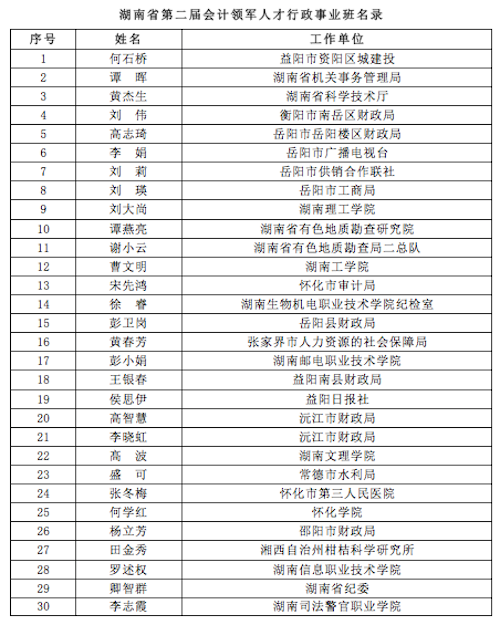 湖南省第二届会计领军人才行政事业班名录

| 序号 | 姓名 | 工作单位 |
|---|---|---|
| 1 | 何石桥 | 益阳市资阳区城建投 |
| 2 | 谭　晖 | 湖南省机关事务管理局 |
| 3 | 黄杰生 | 湖南省科学技术厅 |
| 4 | 刘　伟 | 衡阳市南岳区财政局 |
| 5 | 高志琦 | 岳阳市岳阳楼区财政局 |
| 6 | 李　娟 | 岳阳市广播电视台 |
| 7 | 刘　莉 | 岳阳市供销合作联社 |
| 8 | 刘　瑛 | 岳阳市工商局 |
| 9 | 刘大尚 | 湖南理工学院 |
| 10 | 谭燕亮 | 湖南省有色地质勘查研究院 |
| 11 | 谢小云 | 湖南省有色地质勘查局二总队 |
| 12 | 曹文明 | 湖南工学院 |
| 13 | 宋先鸿 | 怀化市审计局 |
| 14 | 徐　睿 | 湖南生物机电职业技术学院纪检室 |
| 15 | 彭卫岗 | 岳阳县财政局 |
| 16 | 黄春芳 | 张家界市人力资源的社会保障局 |
| 17 | 彭小娟 | 湖南邮电职业技术学院 |
| 18 | 王银春 | 益阳南县财政局 |
| 19 | 侯思伊 | 益阳日报社 |
| 20 | 高智慧 | 沅江市财政局 |
| 21 | 李晓虹 | 沅江市财政局 |
| 22 | 高　波 | 湖南文理学院 |
| 23 | 盛　可 | 常德市水利局 |
| 24 | 张冬梅 | 怀化市第三人民医院 |
| 25 | 何学红 | 怀化学院 |
| 26 | 杨立芳 | 邵阳市财政局 |
| 27 | 田金秀 | 湘西自治州柑桔科学研究所 |
| 28 | 罗述权 | 湖南信息职业技术学院 |
| 29 | 卿智群 | 湖南省纪委 |
| 30 | 李志霞 | 湖南司法警官职业学院 |